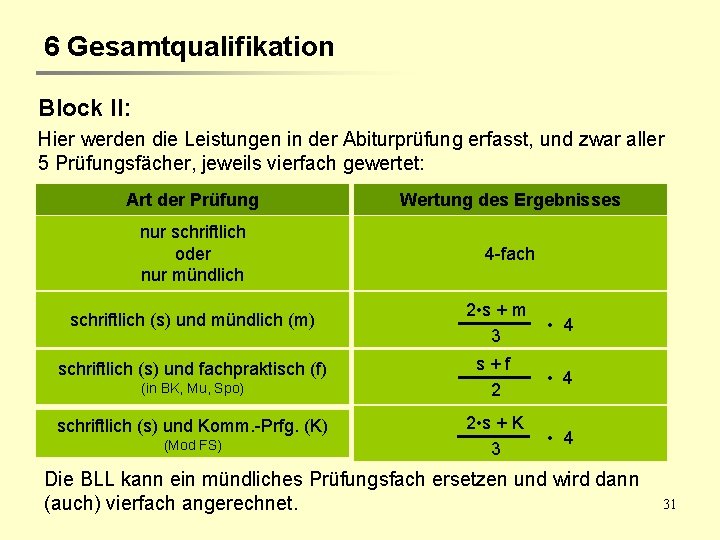 6 Gesamtqualifikation

Block II:

Hier werden die Leistungen in der Abiturprüfung erfasst, und zwar aller 5 Prüfungsfächer, jeweils vierfach gewertet:

| Art der Prüfung | Wertung des Ergebnisses |
|---|---|
| nur schriftlich oder nur mündlich | 4-fach |
| schriftlich (s) und mündlich (m) | $\frac{2 \cdot s + m}{3} \cdot 4$ |
| schriftlich (s) und fachpraktisch (f) (in BK, Mu, Spo) | $\frac{s + f}{2} \cdot 4$ |
| schriftlich (s) und Komm.-Prfg. (K) (Mod FS) | $\frac{2 \cdot s + K}{3} \cdot 4$ |

Die BLL kann ein mündliches Prüfungsfach ersetzen und wird dann (auch) vierfach angerechnet.

31